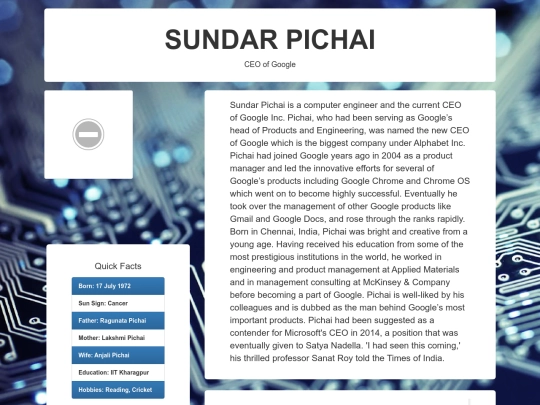 SUNDAR PICHAI

CEO of Google

Sundar Pichai is a computer engineer and the current CEO of Google Inc. Pichai, who had been serving as Google's head of Products and Engineering, was named the new CEO of Google which is the biggest company under Alphabet Inc. Pichai had joined Google years ago in 2004 as a product manager and led the innovative efforts for several of Google's products including Google Chrome and Chrome OS which went on to become highly successful. Eventually he took over the management of other Google products like Gmail and Google Docs, and rose through the ranks rapidly. Born in Chennai, India, Pichai was bright and creative from a young age. Having received his education from some of the most prestigious institutions in the world, he worked in engineering and product management at Applied Materials and in management consulting at McKinsey & Company before becoming a part of Google. Pichai is well-liked by his colleagues and is dubbed as the man behind Google's most important products. Pichai had been suggested as a contender for Microsoft's CEO in 2014, a position that was eventually given to Satya Nadella. 'I had seen this coming,' his thrilled professor Sanat Roy told the Times of India.

Quick Facts

Born: 17 July 1972

Sun Sign: Cancer

Father: Ragunata Pichai

Mother: Lakshmi Pichai

Wife: Anjali Pichai

Education: IIT Kharagpur

Hobbies: Reading, Cricket